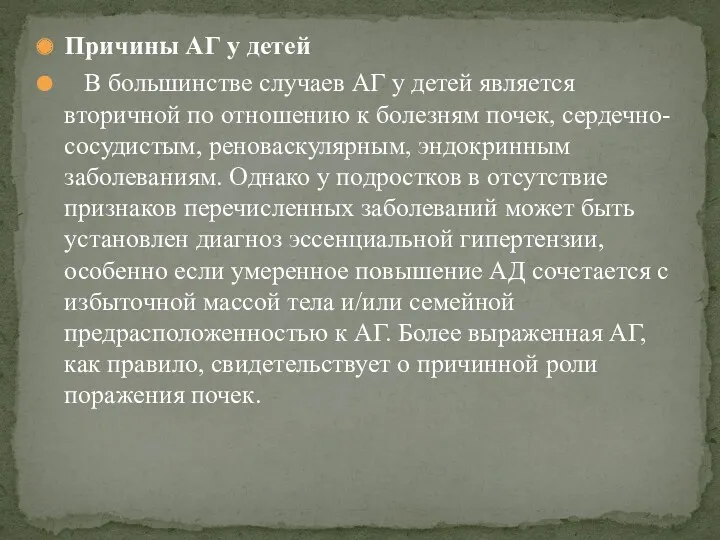 Причины АГ у детей

В большинстве случаев АГ у детей является вторичной по отношению к болезням почек, сердечно-сосудистым, реноваскулярным, эндокринным заболеваниям. Однако у подростков в отсутствие признаков перечисленных заболеваний может быть установлен диагноз эссенциальной гипертензии, особенно если умеренное повышение АД сочетается с избыточной массой тела и/или семейной предрасположенностью к АГ. Более выраженная АГ, как правило, свидетельствует о причинной роли поражения почек.